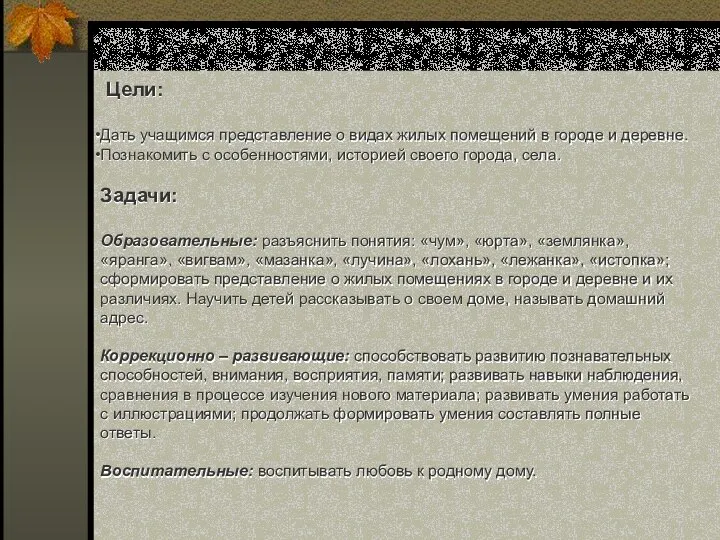 Цели:

•Дать учащимся представление о видах жилых помещений в городе и деревне.
•Познакомить с особенностями, историей своего города, села.

Задачи:

Образовательные: разъяснить понятия: «чум», «юрта», «землянка», «яранга», «вигвам», «мазанка», «лучина», «лохань», «лежанка», «истопка»; сформировать представление о жилых помещениях в городе и деревне и их различиях. Научить детей рассказывать о своем доме, называть домашний адрес.

Коррекционно – развивающие: способствовать развитию познавательных способностей, внимания, восприятия, памяти; развивать навыки наблюдения, сравнения в процессе изучения нового материала; развивать умения работать с иллюстрациями; продолжать формировать умения составлять полные ответы.

Воспитательные: воспитывать любовь к родному дому.